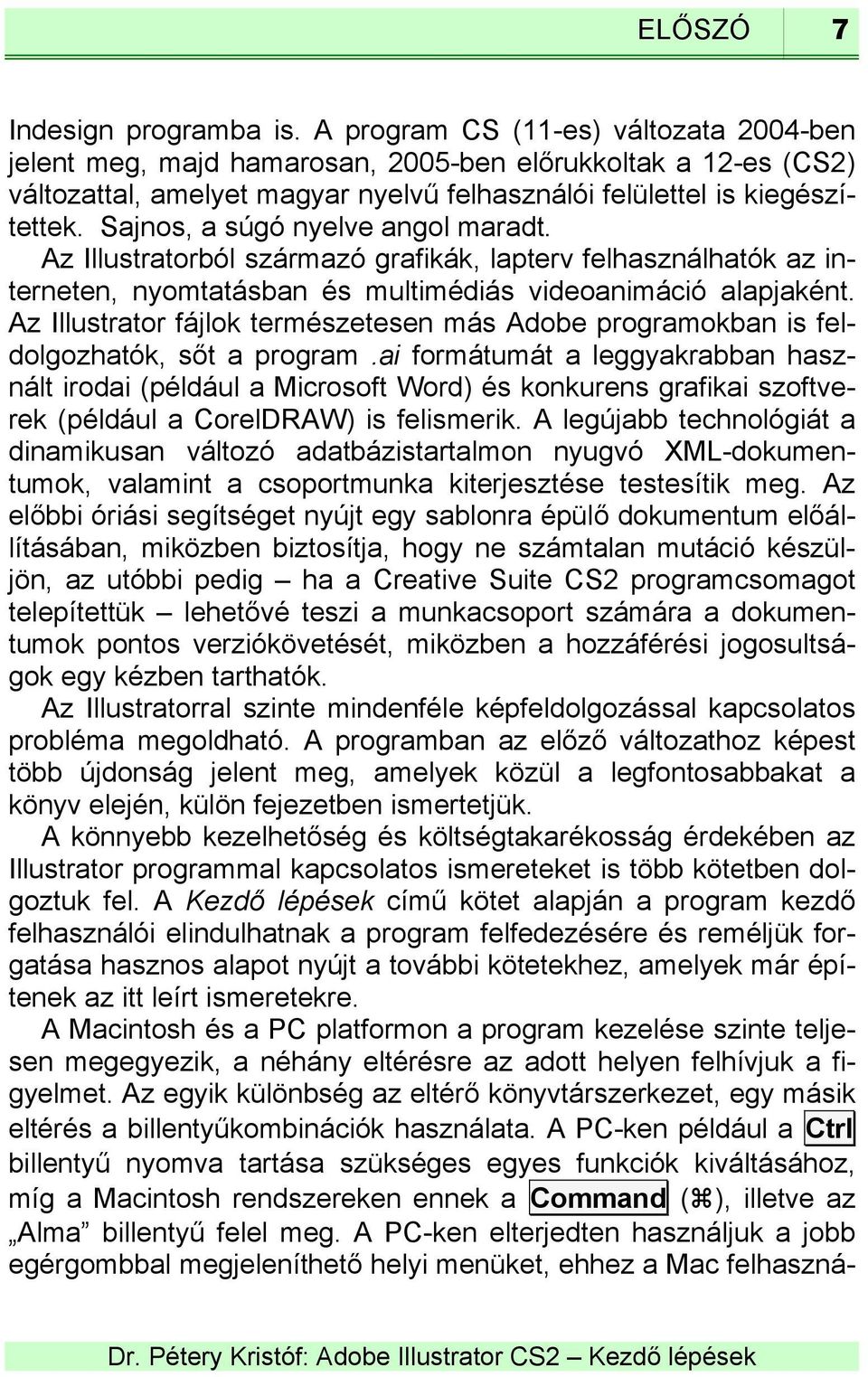 ELŐSZÓ 7

Indesign programba is. A program CS (11-es) változata 2004-ben jelent meg, majd hamarosan, 2005-ben előrukkoltak a 12-es (CS2) változattal, amelyet magyar nyelvű felhasználói felülettel is kiegészítettek. Sajnos, a súgó nyelve angol maradt.

Az Illustratorból származó grafikák, lapterv felhasználhatók az interneten, nyomtatásban és multimédiás videoanimáció alapjaként. Az Illustrator fájlok természetesen más Adobe programokban is feldolgozhatók, sőt a program .ai formátumát a leggyakrabban használt irodai (például a Microsoft Word) és konkurens grafikai szoftverek (például a CorelDRAW) is felismerik. A legújabb technológiát a dinamikusan változó adatbázistartalmon nyugvó XML-dokumentumok, valamint a csoportmunka kiterjesztése testesítik meg. Az előbbi óriási segítséget nyújt egy sablonra épülő dokumentum előállításában, miközben biztosítja, hogy ne számtalan mutáció készüljön, az utóbbi pedig – ha a Creative Suite CS2 programcsomagot telepítettük – lehetővé teszi a munkacsoport számára a dokumentumok pontos verziókövetését, miközben a hozzáférési jogosultságok egy kézben tarthatók.

Az Illustratorral szinte mindenféle képfeldolgozással kapcsolatos probléma megoldható. A programban az előző változathoz képest több újdonság jelent meg, amelyek közül a legfontosabbakat a könyv elején, külön fejezetben ismertetjük.

A könnyebb kezelhetőség és költségtakarékosság érdekében az Illustrator programmal kapcsolatos ismereteket is több kötetben dolgoztuk fel. A Kezdő lépések című kötet alapján a program kezdő felhasználói elindulhatnak a program felfedezésére és reméljük forgatása hasznos alapot nyújt a további kötetekhez, amelyek már építenek az itt leírt ismeretekre.

A Macintosh és a PC platformon a program kezelése szinte teljesen megegyezik, a néhány eltérésre az adott helyen felhívjuk a figyelmet. Az egyik különbség az eltérő könyvtárszerkezet, egy másik eltérés a billentyűkombinációk használata. A PC-ken például a Ctrl billentyű nyomva tartása szükséges egyes funkciók kiváltásához, míg a Macintosh rendszereken ennek a Command (⌘), illetve az „Alma” billentyű felel meg. A PC-ken elterjedten használjuk a jobb egérgombbal megjeleníthető helyi menüket, ehhez a Mac felhaszná-

Dr. Pétery Kristóf: Adobe Illustrator CS2 – Kezdő lépések